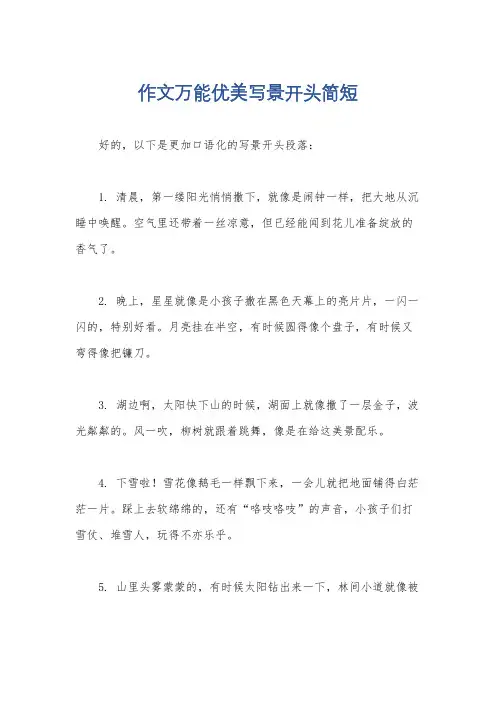 作文万能优美写景开头简短

好的，以下是更加口语化的写景开头段落：

1. 清晨，第一缕阳光悄悄撒下，就像是闹钟一样，把大地从沉睡中唤醒。空气里还带着一丝凉意，但已经能闻到花儿准备绽放的香气了。

2. 晚上，星星就像是小孩子撒在黑色天幕上的亮片片，一闪一闪的，特别好看。月亮挂在半空，有时候圆得像个盘子，有时候又弯得像把镰刀。

3. 湖边啊，太阳快下山的时候，湖面上就像撒了一层金子，波光粼粼的。风一吹，柳树就跟着跳舞，像是在给这美景配乐。

4. 下雪啦！雪花像鹅毛一样飘下来，一会儿就把地面铺得白茫茫一片。踩上去软绵绵的，还有“咯吱咯吱”的声音，小孩子们打雪仗、堆雪人，玩得不亦乐乎。

5. 山里头雾蒙蒙的，有时候太阳钻出来一下，林间小道就像被